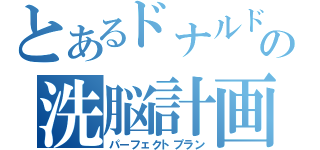 とあるドナルドの
洗脳計画
パーフェクトプラン